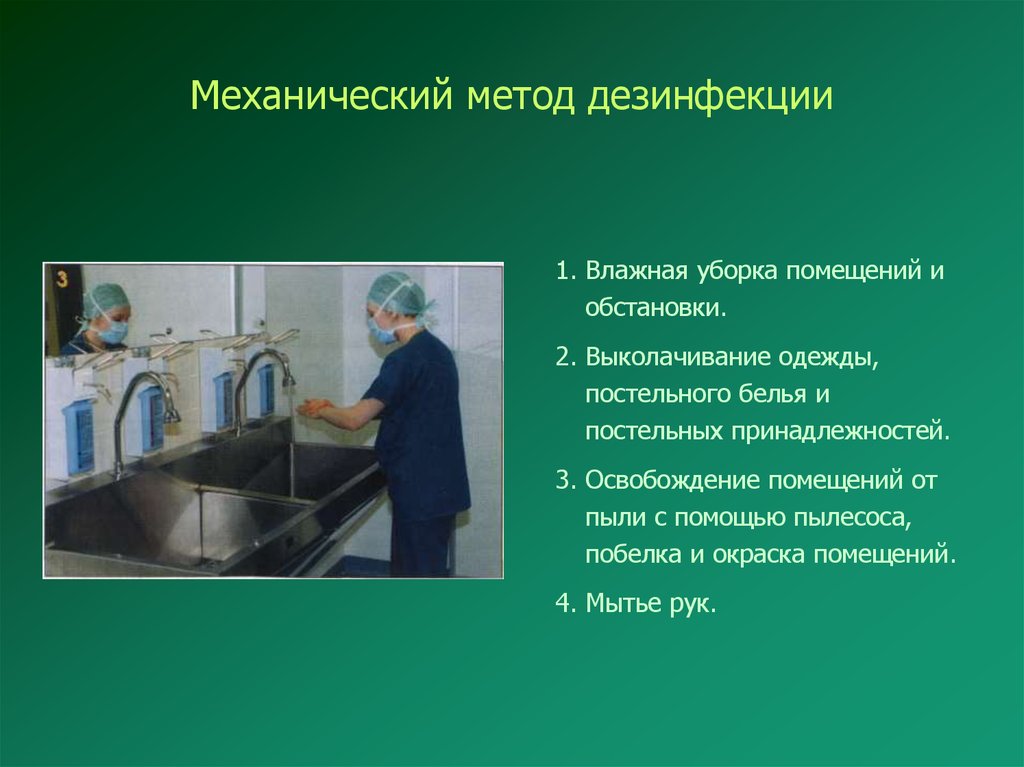 Механический метод дезинфекции

3

1. Влажная уборка помещений и обстановки.

2. Выколачивание одежды, постельного белья и постельных принадлежностей.

3. Освобождение помещений от пыли с помощью пылесоса, побелка и окраска помещений.

4. Мытье рук.